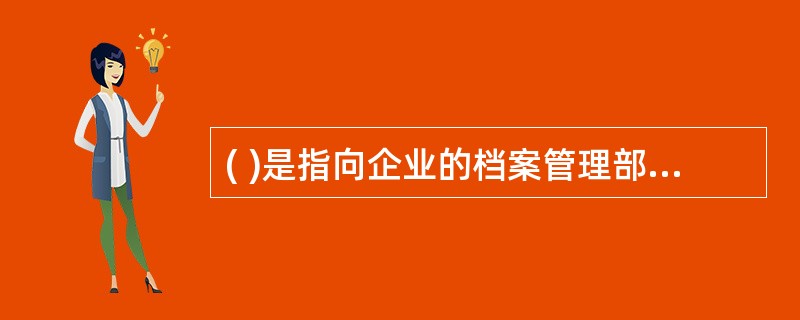 ( )是指向企业的档案管理部...